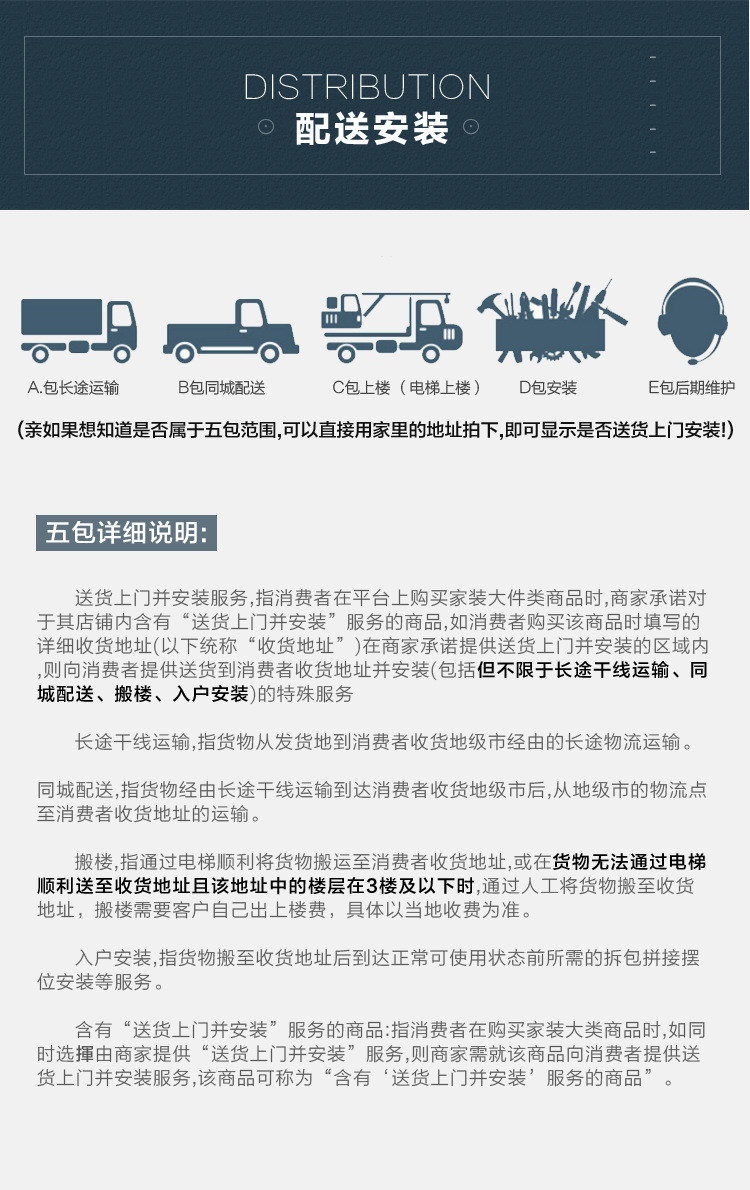 DISTRIBUTION
配送安装

A.包长途运输　B包同城配送　C包上楼（电梯上楼）　D包安装　E包后期维护

(亲如果想知道是否属于五包范围,可以直接用家里的地址拍下,即可显示是否送货上门安装!)

五包详细说明:

送货上门并安装服务,指消费者在平台上购买家装大件类商品时,商家承诺对于其店铺内含有“送货上门并安装”服务的商品,如消费者购买该商品时填写的详细收货地址(以下统称“收货地址”)在商家承诺提供送货上门并安装的区域内,则向消费者提供送货到消费者收货地址并安装(包括但不限于长途干线运输、同城配送、搬楼、入户安装)的特殊服务

长途干线运输,指货物从发货地到消费者收货地级市经由的长途物流运输。

同城配送,指货物经由长途干线运输到达消费者收货地级市后,从地级市的物流点至消费者收货地址的运输。

搬楼,指通过电梯顺利将货物搬运至消费者收货地址,或在货物无法通过电梯顺利送至收货地址且该地址中的楼层在3楼及以下时,通过人工将货物搬至收货地址，搬楼需要客户自己出上楼费，具体以当地收费为准。

入户安装,指货物搬至收货地址后到达正常可使用状态前所需的拆包拼接摆位安装等服务。

含有“送货上门并安装”服务的商品:指消费者在购买家装大类商品时,如同时选择由商家提供“送货上门并安装”服务,则商家需就该商品向消费者提供送货上门并安装服务,该商品可称为“含有‘送货上门并安装’服务的商品”。